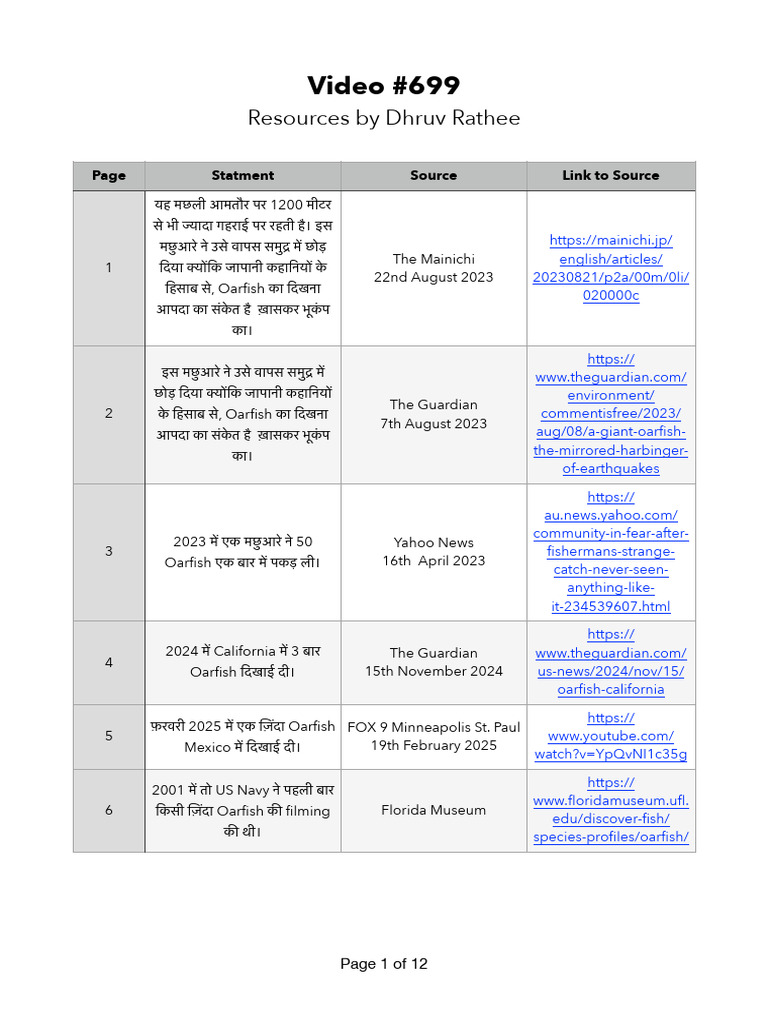 Video #699

Resources by Dhruv Rathee

| Page | Statment | Source | Link to Source |
|---|---|---|---|
| 1 | यह मछली आमतौर पर 1200 मीटर से भी ज्यादा गहराई पर रहती है। इस मछुआरे ने उसे वापस समुद्र में छोड़ दिया क्योंकि जापानी कहानियों के हिसाब से, Oarfish का दिखना आपदा का संकेत है ख़ासकर भूकंप का। | The Mainichi 22nd August 2023 | https://mainichi.jp/english/articles/20230821/p2a/00m/0li/020000c |
| 2 | इस मछुआरे ने उसे वापस समुद्र में छोड़ दिया क्योंकि जापानी कहानियों के हिसाब से, Oarfish का दिखना आपदा का संकेत है ख़ासकर भूकंप का। | The Guardian 7th August 2023 | https://www.theguardian.com/environment/commentisfree/2023/aug/08/a-giant-oarfish-the-mirrored-harbinger-of-earthquakes |
| 3 | 2023 में एक मछुआरे ने 50 Oarfish एक बार में पकड़ ली। | Yahoo News 16th April 2023 | https://au.news.yahoo.com/community-in-fear-after-fishermans-strange-catch-never-seen-anything-like-it-234539607.html |
| 4 | 2024 में California में 3 बार Oarfish दिखाई दी। | The Guardian 15th November 2024 | https://www.theguardian.com/us-news/2024/nov/15/oarfish-california |
| 5 | फ़रवरी 2025 में एक ज़िंदा Oarfish Mexico में दिखाई दी। | FOX 9 Minneapolis St. Paul 19th February 2025 | https://www.youtube.com/watch?v=YpQvNI1c35g |
| 6 | 2001 में तो US Navy ने पहली बार किसी ज़िंदा Oarfish की filming की थी। | Florida Museum | https://www.floridamuseum.ufl.edu/discover-fish/species-profiles/oarfish/ |

Page 1 of 12